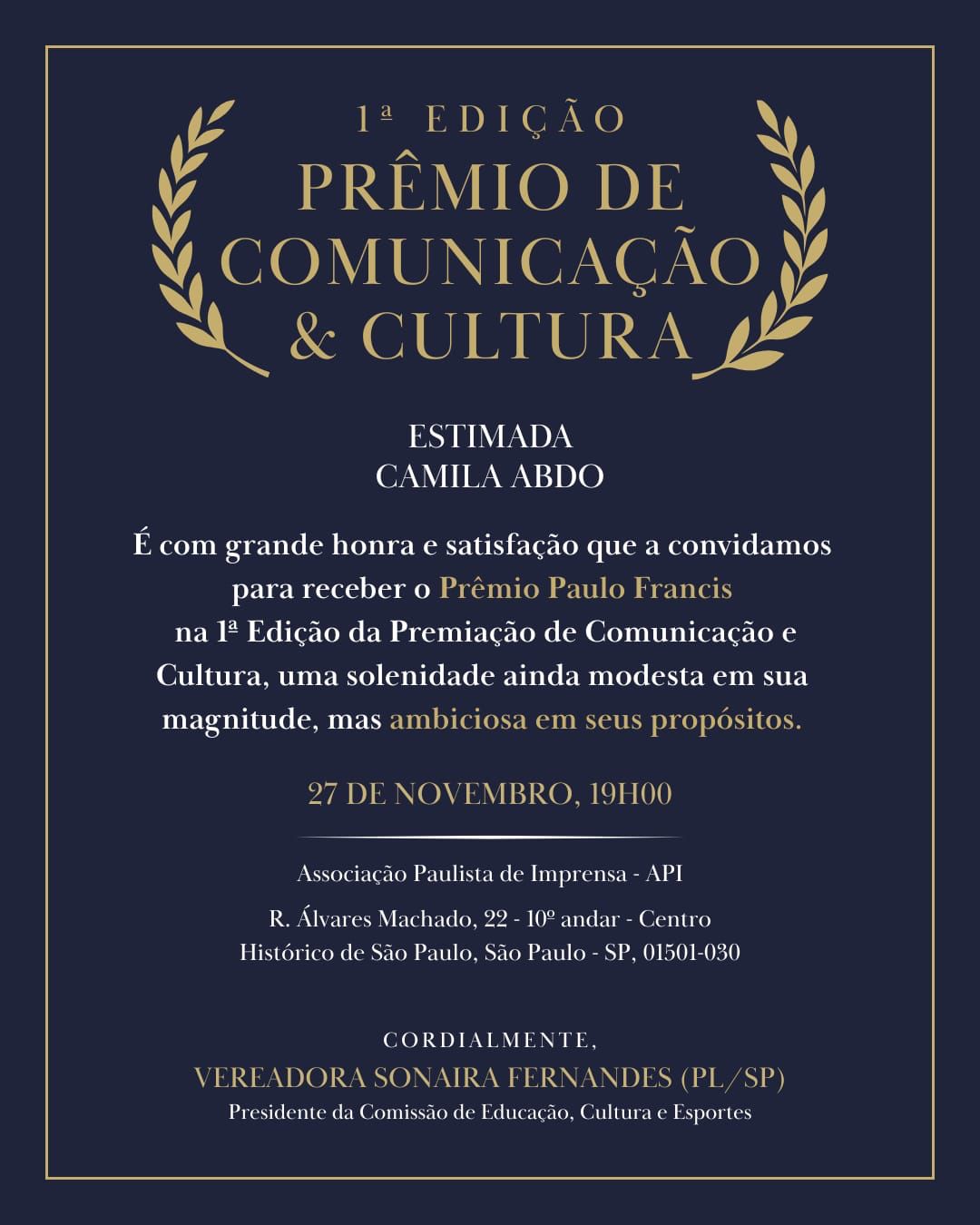 1ª EDIÇÃO
PRÊMIO DE
COMUNICAÇÃO
& CULTURA

ESTIMADA
CAMILA ABDO

É com grande honra e satisfação que a convidamos para receber o Prêmio Paulo Francis na 1ª Edição da Premiação de Comunicação e Cultura, uma solenidade ainda modesta em sua magnitude, mas ambiciosa em seus propósitos.

27 DE NOVEMBRO, 19H00

Associação Paulista de Imprensa - API

R. Álvares Machado, 22 - 10º andar - Centro
Histórico de São Paulo, São Paulo - SP, 01501-030

CORDIALMENTE,
VEREADORA SONAIRA FERNANDES (PL/SP)
Presidente da Comissão de Educação, Cultura e Esportes